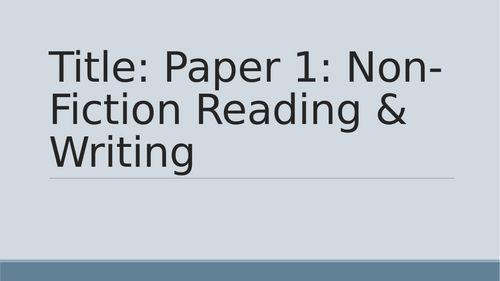 Title: Paper 1: Non-Fiction Reading & Writing